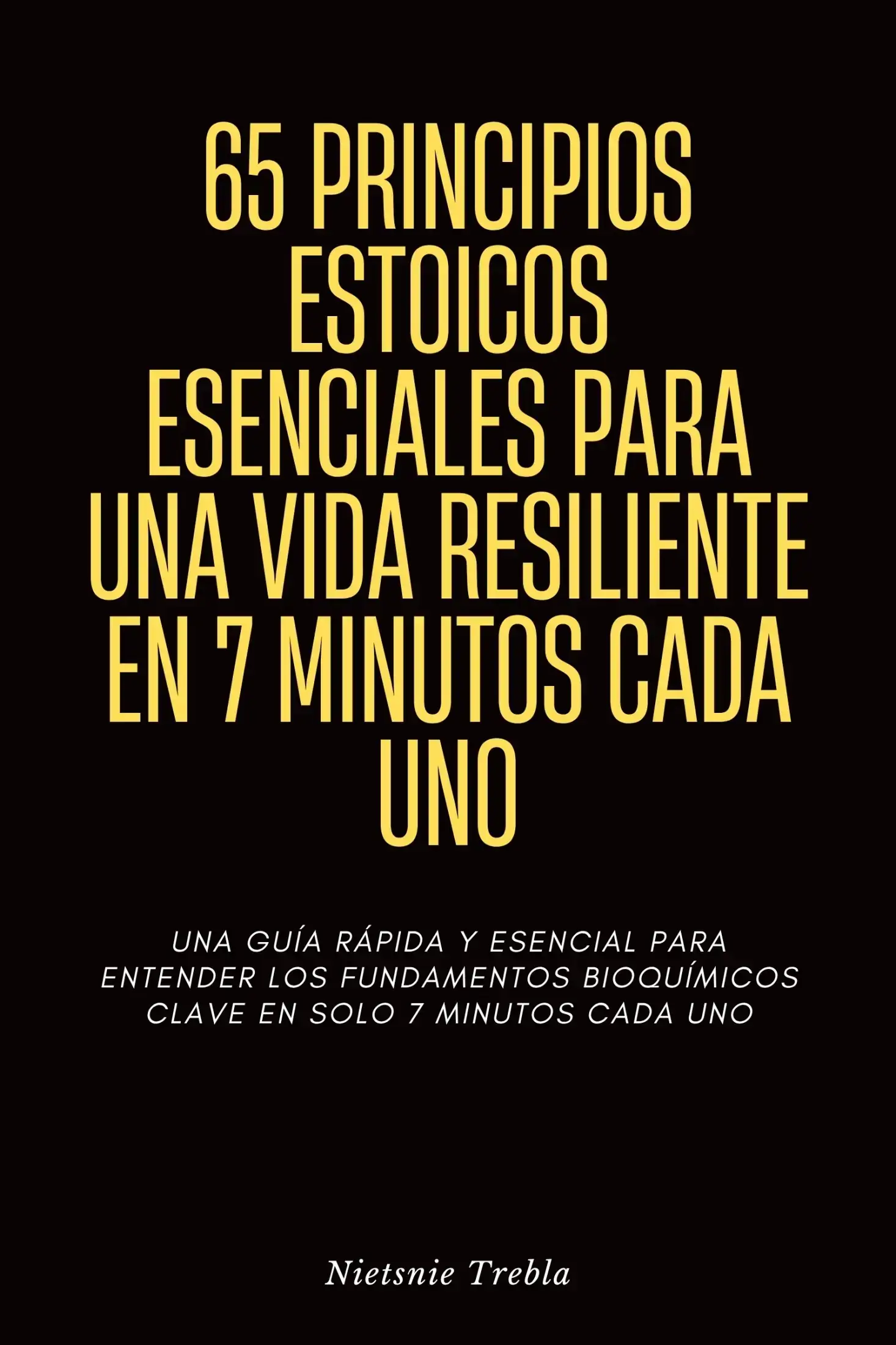 65 PRINCIPIOS ESTOICOS ESENCIALES PARA UNA VIDA RESILIENTE EN 7 MINUTOS CADA UNO

UNA GUÍA RÁPIDA Y ESENCIAL PARA ENTENDER LOS FUNDAMENTOS BIOQUÍMICOS CLAVE EN SOLO 7 MINUTOS CADA UNO

Nietsnie Trebla